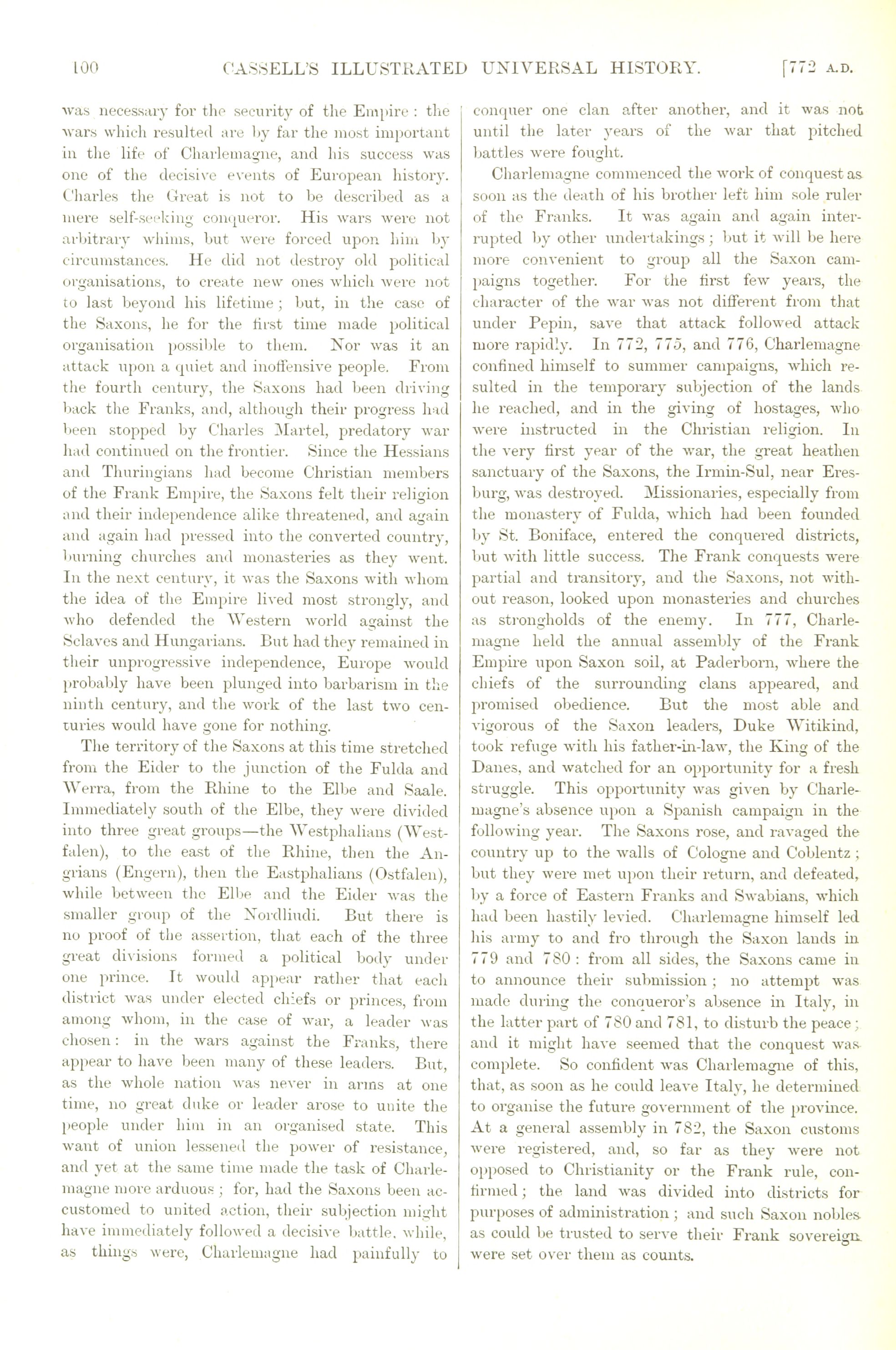 100 CASSELL'S ILLUSTRATED UNIVERSAL HISTORY. [772 A.D.

was necessary for the security of the Empire: the wars which resulted are by far the most important in the life of Charlemagne, and his success was one of the decisive events of European history. Charles the Great is not to be described as a mere self-seeking conqueror. His wars were not arbitrary whims, but were forced upon him by circumstances. He did not destroy old political organisations, to create new ones which were not to last beyond his lifetime; but, in the case of the Saxons, he for the first time made political organisation possible to them. Nor was it an attack upon a quiet and inoffensive people. From the fourth century, the Saxons had been driving back the Franks, and, although their progress had been stopped by Charles Martel, predatory war had continued on the frontier. Since the Hessians and Thuringians had become Christian members of the Frank Empire, the Saxons felt their religion and their independence alike threatened, and again and again had pressed into the converted country, burning churches and monasteries as they went. In the next century, it was the Saxons with whom the idea of the Empire lived most strongly, and who defended the Western world against the Sclaves and Hungarians. But had they remained in their unprogressive independence, Europe would probably have been plunged into barbarism in the ninth century, and the work of the last two centuries would have gone for nothing.

The territory of the Saxons at this time stretched from the Eider to the junction of the Fulda and Werra, from the Rhine to the Elbe and Saale. Immediately south of the Elbe, they were divided into three great groups—the Westphalians (Westfalen), to the east of the Rhine, then the Angrians (Engern), then the Eastphalians (Ostfalen), while between the Elbe and the Eider was the smaller group of the Nordliudi. But there is no proof of the assertion, that each of the three great divisions formed a political body under one prince. It would appear rather that each district was under elected chiefs or princes, from among whom, in the case of war, a leader was chosen: in the wars against the Franks, there appear to have been many of these leaders. But, as the whole nation was never in arms at one time, no great duke or leader arose to unite the people under him in an organised state. This want of union lessened the power of resistance, and yet at the same time made the task of Charlemagne more arduous; for, had the Saxons been accustomed to united action, their subjection might have immediately followed a decisive battle, while, as things were, Charlemagne had painfully to conquer one clan after another, and it was not until the later years of the war that pitched battles were fought.

Charlemagne commenced the work of conquest as soon as the death of his brother left him sole ruler of the Franks. It was again and again interrupted by other undertakings; but it will be here more convenient to group all the Saxon campaigns together. For the first few years, the character of the war was not different from that under Pepin, save that attack followed attack more rapidly. In 772, 775, and 776, Charlemagne confined himself to summer campaigns, which resulted in the temporary subjection of the lands he reached, and in the giving of hostages, who were instructed in the Christian religion. In the very first year of the war, the great heathen sanctuary of the Saxons, the Irmin-Sul, near Eresburg, was destroyed. Missionaries, especially from the monastery of Fulda, which had been founded by St. Boniface, entered the conquered districts, but with little success. The Frank conquests were partial and transitory, and the Saxons, not without reason, looked upon monasteries and churches as strongholds of the enemy. In 777, Charlemagne held the annual assembly of the Frank Empire upon Saxon soil, at Paderborn, where the chiefs of the surrounding clans appeared, and promised obedience. But the most able and vigorous of the Saxon leaders, Duke Witikind, took refuge with his father-in-law, the King of the Danes, and watched for an opportunity for a fresh struggle. This opportunity was given by Charlemagne's absence upon a Spanish campaign in the following year. The Saxons rose, and ravaged the country up to the walls of Cologne and Coblentz; but they were met upon their return, and defeated, by a force of Eastern Franks and Swabians, which had been hastily levied. Charlemagne himself led his army to and fro through the Saxon lands in 779 and 780: from all sides, the Saxons came in to announce their submission; no attempt was made during the conqueror's absence in Italy, in the latter part of 780 and 781, to disturb the peace; and it might have seemed that the conquest was complete. So confident was Charlemagne of this, that, as soon as he could leave Italy, he determined to organise the future government of the province. At a general assembly in 782, the Saxon customs were registered, and, so far as they were not opposed to Christianity or the Frank rule, confirmed; the land was divided into districts for purposes of administration; and such Saxon nobles as could be trusted to serve their Frank sovereign were set over them as counts.